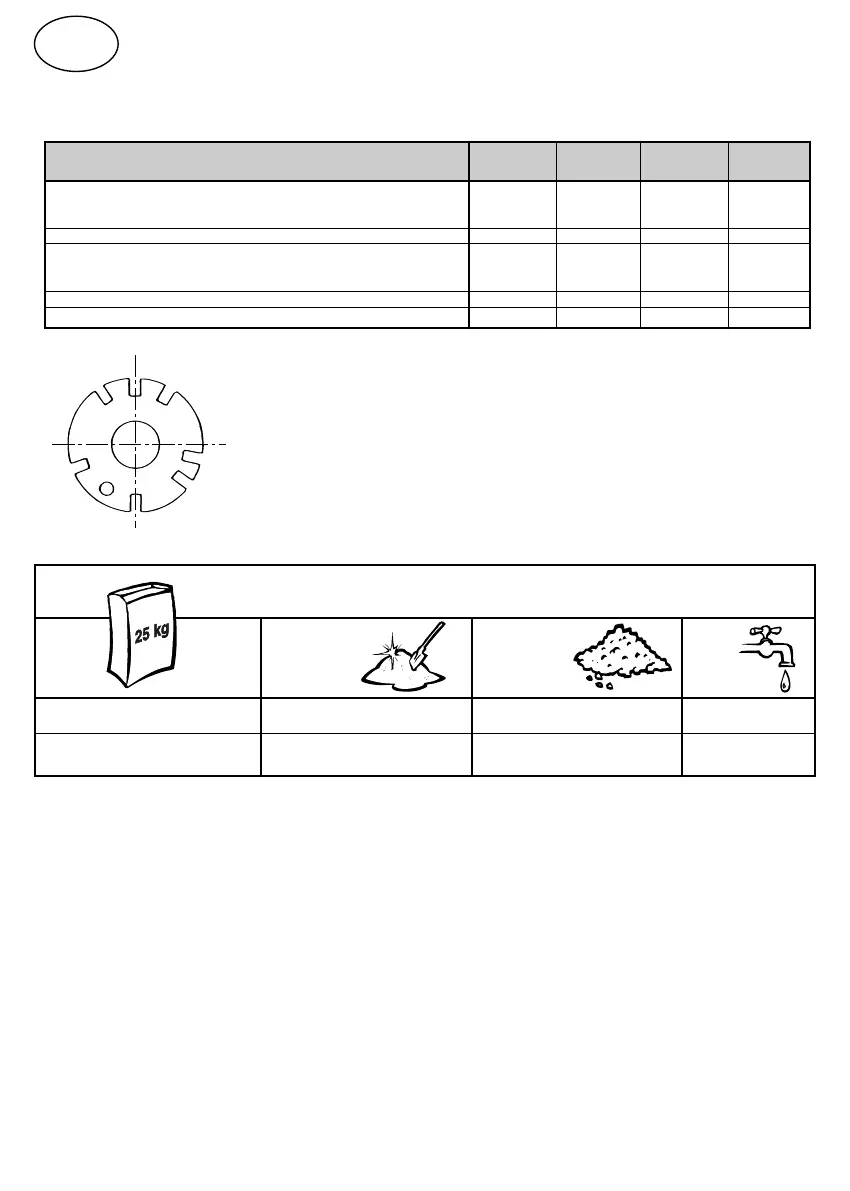 25 kg